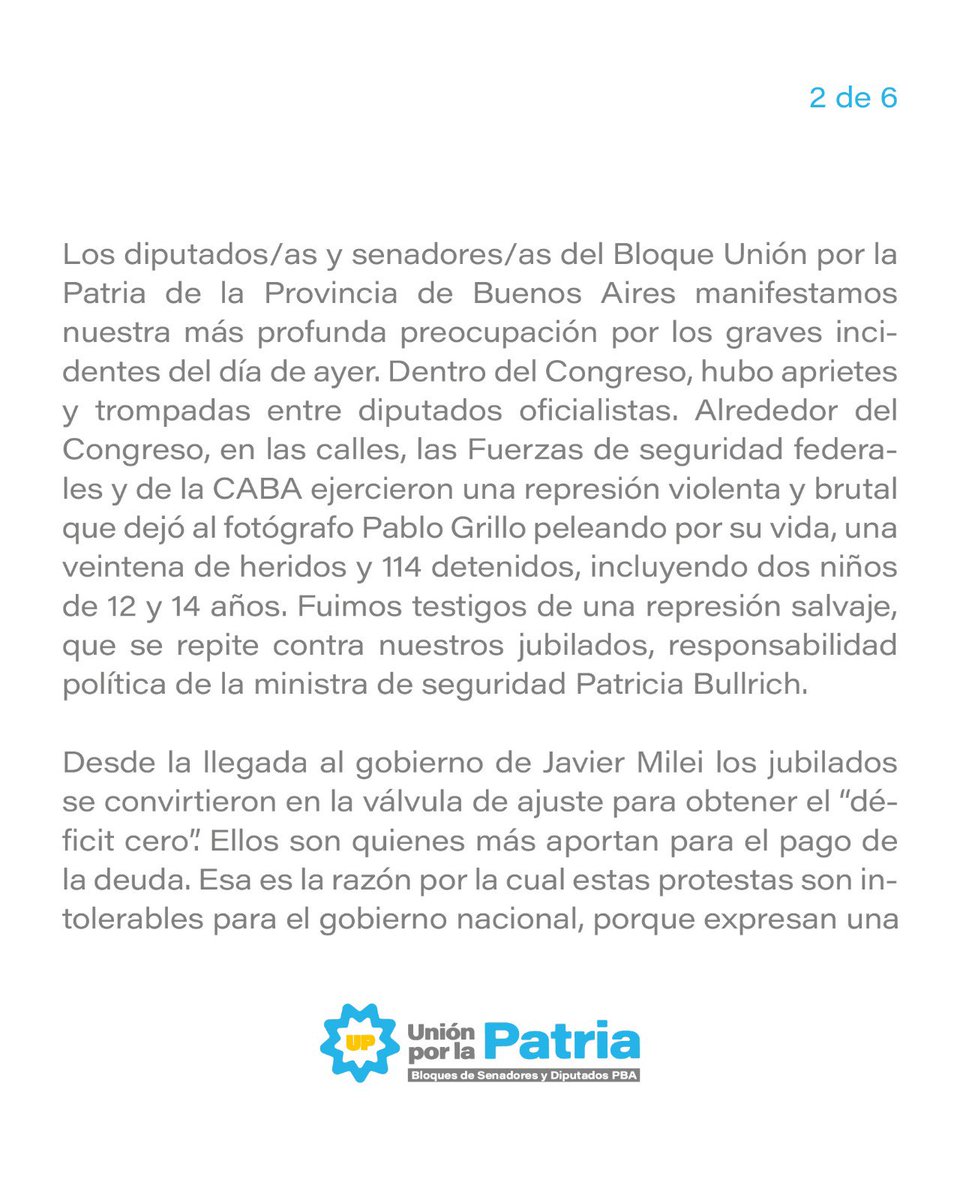 2 de 6

Los diputados/as y senadores/as del Bloque Unión por la Patria de la Provincia de Buenos Aires manifestamos nuestra más profunda preocupación por los graves incidentes del día de ayer. Dentro del Congreso, hubo aprietes y trompadas entre diputados oficialistas. Alrededor del Congreso, en las calles, las Fuerzas de seguridad federales y de la CABA ejercieron una represión violenta y brutal que dejó al fotógrafo Pablo Grillo peleando por su vida, una veintena de heridos y 114 detenidos, incluyendo dos niños de 12 y 14 años. Fuimos testigos de una represión salvaje, que se repite contra nuestros jubilados, responsabilidad política de la ministra de seguridad Patricia Bullrich.

Desde la llegada al gobierno de Javier Milei los jubilados se convirtieron en la válvula de ajuste para obtener el "déficit cero". Ellos son quienes más aportan para el pago de la deuda. Esa es la razón por la cual estas protestas son intolerables para el gobierno nacional, porque expresan una

UP
Unión por la Patria
Bloques de Senadores y Diputados PBA